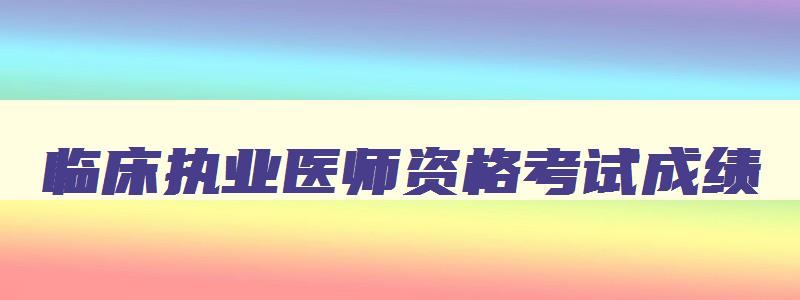 临床执业医师资格考试成绩